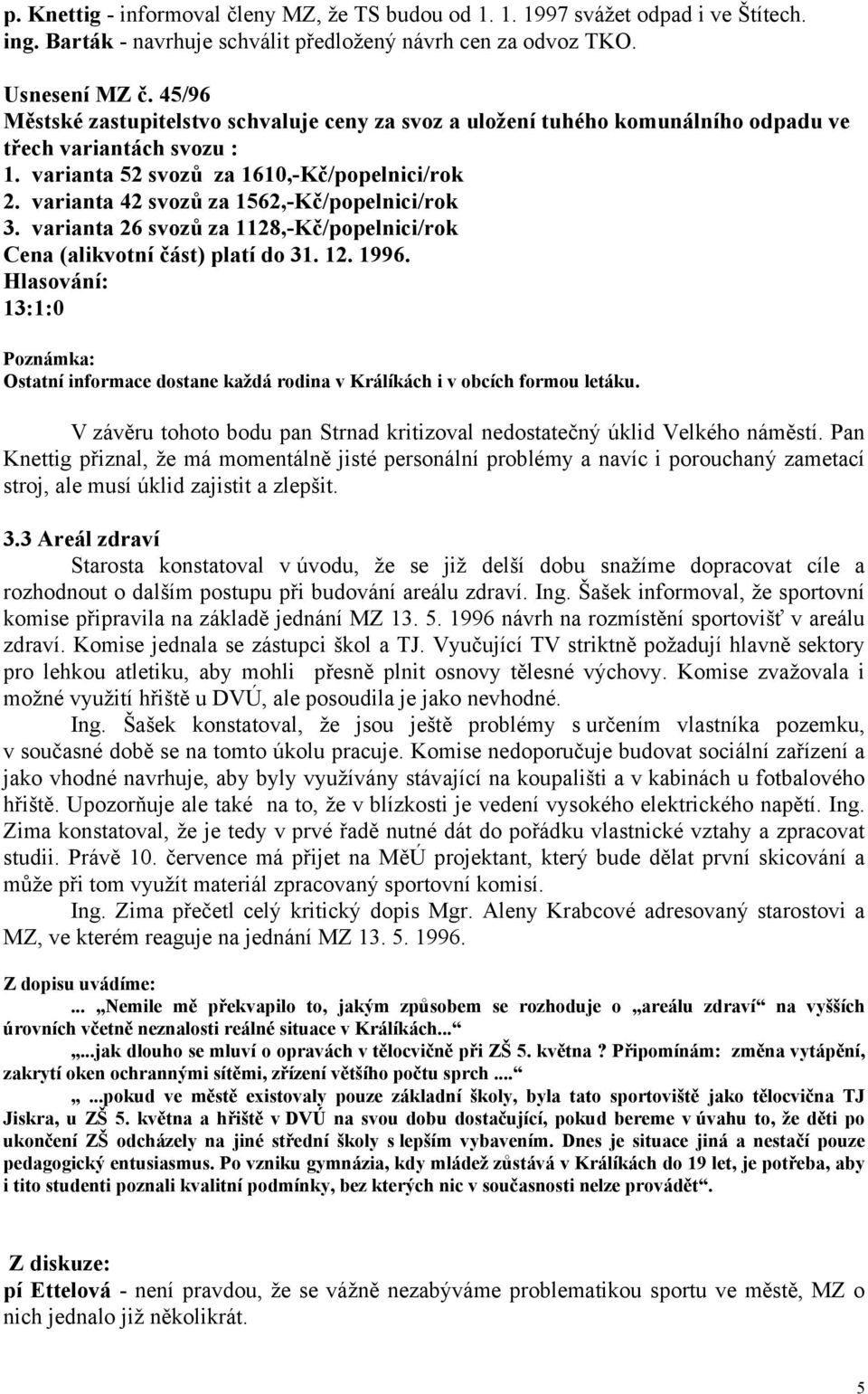 p. Knettig - informoval členy MZ, že TS budou od 1. 1. 1997 svážet odpad i ve Štítech.
ing. Barták - navrhuje schválit předložený návrh cen za odvoz TKO.

Usnesení MZ č. 45/96
Městské zastupitelstvo schvaluje ceny za svoz a uložení tuhého komunálního odpadu ve třech variantách svozu :
1. varianta 52 svozů za 1610,-Kč/popelnici/rok
2. varianta 42 svozů za 1562,-Kč/popelnici/rok
3. varianta 26 svozů za 1128,-Kč/popelnici/rok
Cena (alikvotní část) platí do 31. 12. 1996.
Hlasování:
13:1:0

Poznámka:
Ostatní informace dostane každá rodina v Králíkách i v obcích formou letáku.

V závěru tohoto bodu pan Strnad kritizoval nedostatečný úklid Velkého náměstí. Pan Knettig přiznal, že má momentálně jisté personální problémy a navíc i porouchaný zametací stroj, ale musí úklid zajistit a zlepšit.

3.3 Areál zdraví
Starosta konstatoval v úvodu, že se již delší dobu snažíme dopracovat cíle a rozhodnout o dalším postupu při budování areálu zdraví. Ing. Šašek informoval, že sportovní komise připravila na základě jednání MZ 13. 5. 1996 návrh na rozmístění sportovišť v areálu zdraví. Komise jednala se zástupci škol a TJ. Vyučující TV striktně požadují hlavně sektory pro lehkou atletiku, aby mohli přesně plnit osnovy tělesné výchovy. Komise zvažovala i možné využití hřiště u DVÚ, ale posoudila je jako nevhodné.
Ing. Šašek konstatoval, že jsou ještě problémy s určením vlastníka pozemku, v současné době se na tomto úkolu pracuje. Komise nedoporučuje budovat sociální zařízení a jako vhodné navrhuje, aby byly využívány stávající na koupališti a v kabinách u fotbalového hřiště. Upozorňuje ale také na to, že v blízkosti je vedení vysokého elektrického napětí. Ing. Zima konstatoval, že je tedy v prvé řadě nutné dát do pořádku vlastnické vztahy a zpracovat studii. Právě 10. července má přijet na MěÚ projektant, který bude dělat první skicování a může při tom využít materiál zpracovaný sportovní komisí.
Ing. Zima přečetl celý kritický dopis Mgr. Aleny Krabcové adresovaný starostovi a MZ, ve kterém reaguje na jednání MZ 13. 5. 1996.

Z dopisu uvádíme:
... „Nemile mě překvapilo to, jakým způsobem se rozhoduje o „areálu zdraví“ na vyšších úrovních včetně neznalosti reálné situace v Králíkách...“
„...jak dlouho se mluví o opravách v tělocvičně při ZŠ 5. května ? Připomínám: změna vytápění, zakrytí oken ochrannými sítěmi, zřízení většího počtu sprch ....“
„ ...pokud ve městě existovaly pouze základní školy, byla tato sportoviště jako tělocvična TJ Jiskra, u ZŠ 5. května a hřiště v DVÚ na svou dobu dostačující, pokud bereme v úvahu to, že děti po ukončení ZŠ odcházely na jiné střední školy s lepším vybavením. Dnes je situace jiná a nestačí pouze pedagogický entusiasmus. Po vzniku gymnázia, kdy mládež zůstává v Králíkách do 19 let, je potřeba, aby i tito studenti poznali kvalitní podmínky, bez kterých nic v současnosti nelze provádět“.

Z diskuze:
pí Ettelová - není pravdou, že se vážně nezabýváme problematikou sportu ve městě, MZ o nich jednalo již několikrát.

5